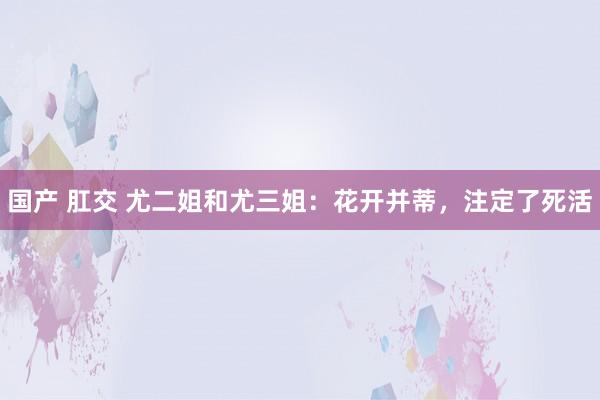 国产 肛交 尤二姐和尤三姐：花开并蒂，注定了死活